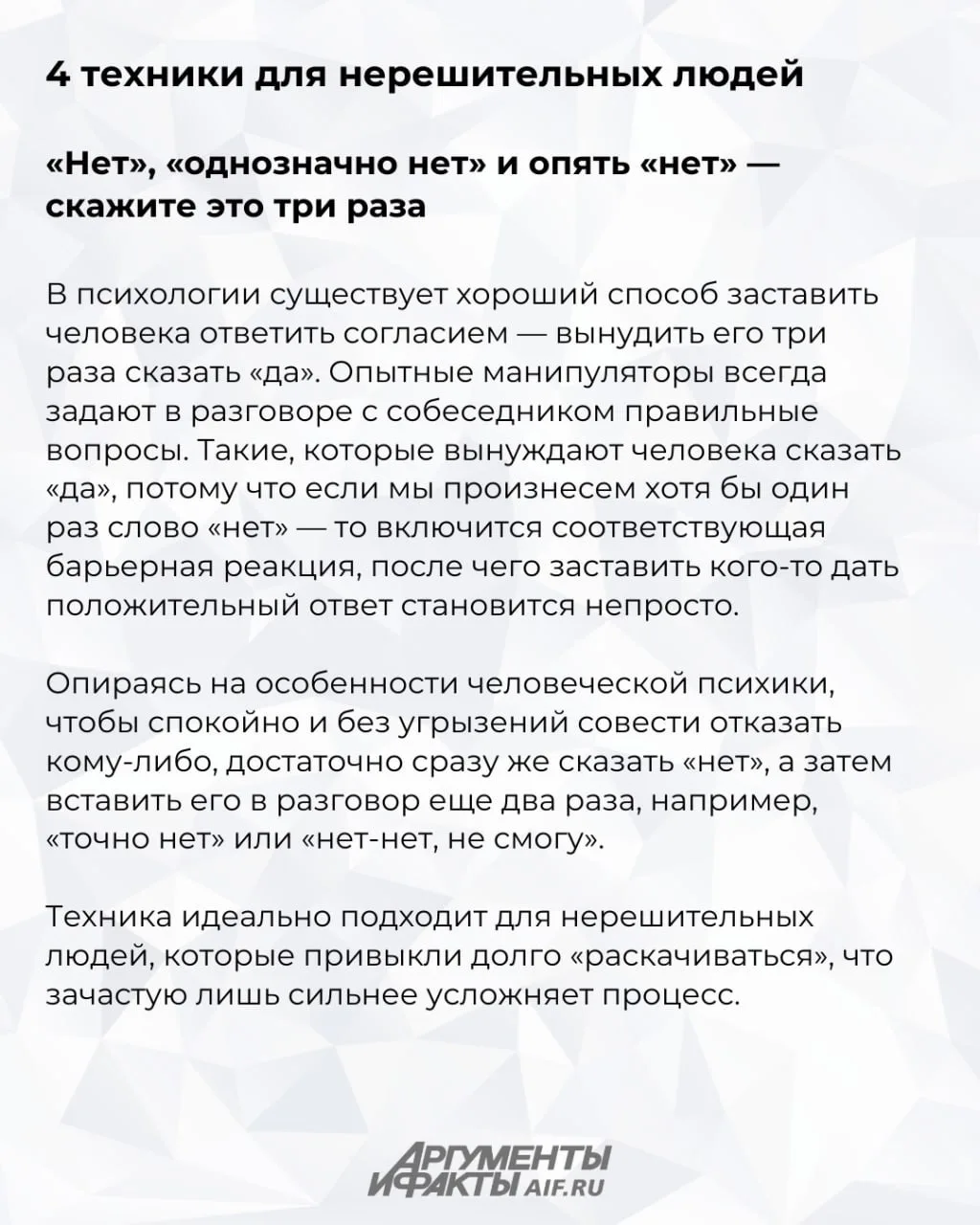 4 техники для нерешительных людей

«Нет», «однозначно нет» и опять «нет» — скажите это три раза

В психологии существует хороший способ заставить человека ответить согласием — вынудить его три раза сказать «да». Опытные манипуляторы всегда задают в разговоре с собеседником правильные вопросы. Такие, которые вынуждают человека сказать «да», потому что если мы произнесем хотя бы один раз слово «нет» — то включится соответствующая барьерная реакция, после чего заставить кого-то дать положительный ответ становится непросто.

Опираясь на особенности человеческой психики, чтобы спокойно и без угрызений совести отказать кому-либо, достаточно сразу же сказать «нет», а затем вставить его в разговор еще два раза, например, «точно нет» или «нет-нет, не смогу».

Техника идеально подходит для нерешительных людей, которые привыкли долго «раскачиваться», что зачастую лишь сильнее усложняет процесс.

АРГУМЕНТЫ
И ФАКТЫ AIF.RU